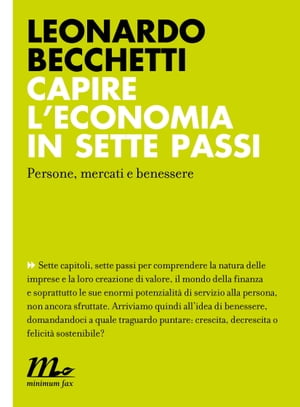 LEONARDO BECCHETTI
CAPIRE L'ECONOMIA IN SETTE PASSI
Persone, mercati e benessere

Sette capitoli, sette passi per comprendere la natura delle imprese e la loro creazione di valore, il mondo della finanza e soprattutto le sue enormi potenzialità di servizio alla persona, non ancora sfruttate. Arriviamo quindi all'idea di benessere, domandandoci a quale traguardo puntare: crescita, decrescita o felicità sostenibile?

minimum fax